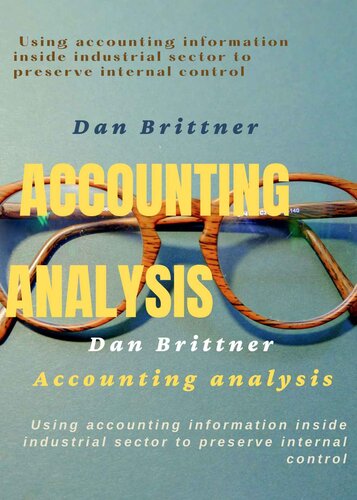 Using accounting information inside industrial sector to preserve internal control

Dan Brittner

ACCOUNTING ANALYSIS

140

Dan Brittner

Accounting analysis

Using accounting information inside industrial sector to preserve internal control